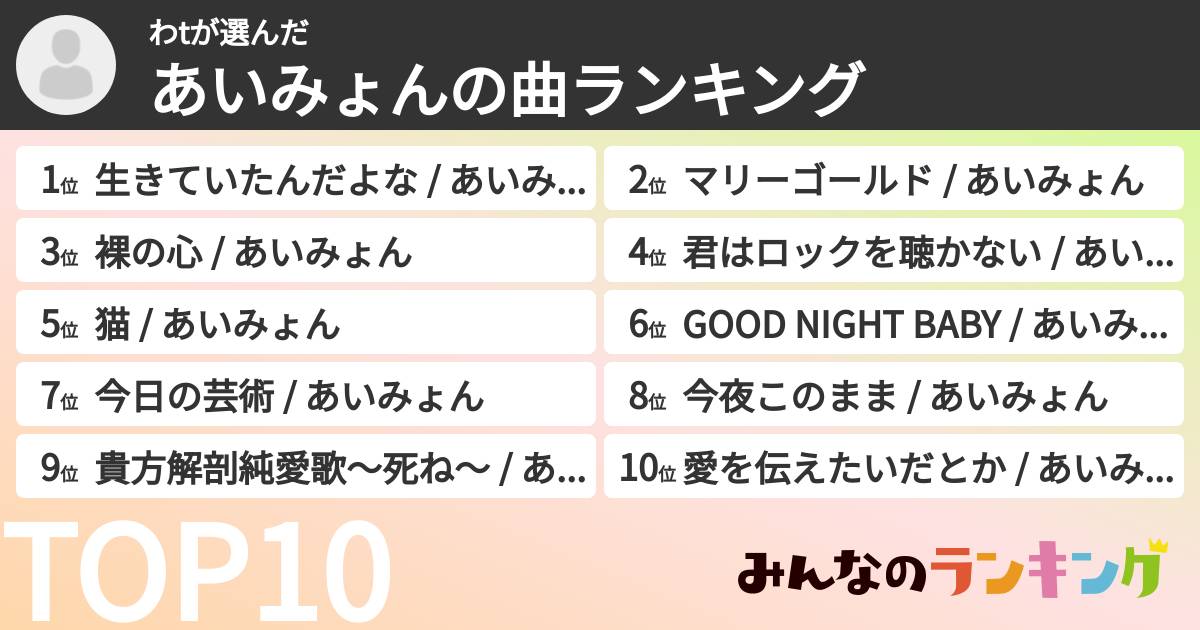 わtが選んだ
あいみょんの曲ランキング

1位 生きていたんだよな / あいみ...
2位 マリーゴールド / あいみょん
3位 裸の心 / あいみょん
4位 君はロックを聴かない / あい...
5位 猫 / あいみょん
6位 GOOD NIGHT BABY / あいみ...
7位 今日の芸術 / あいみょん
8位 今夜このまま / あいみょん
9位 貴方解剖純愛歌〜死ね〜 / あ...
10位 愛を伝えたいだとか / あいみ...

TOP10

みんなのランキング